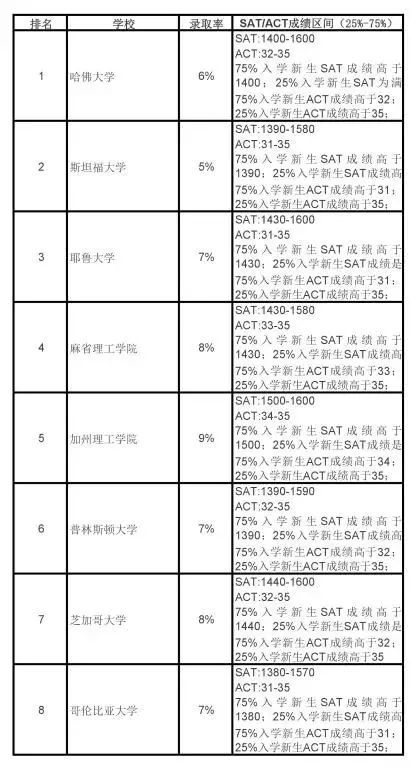 | 排名 | 学校 | 录取率 | SAT/ACT成绩区间（25%-75%） |
|---|---|---|---|
| 1 | 哈佛大学 | 6% | SAT:1400-1600 ACT:32-35 75%入学新生SAT成绩高于1400；25%入学新生SAT为满 75%入学新生ACT成绩高于32；25%入学新生ACT成绩高于35； |
| 2 | 斯坦福大学 | 5% | SAT:1390-1580 ACT:31-35 75%入学新生SAT成绩高于1390；25%入学新生SAT成绩高 75%入学新生ACT成绩高于31；25%入学新生ACT成绩高于35； |
| 3 | 耶鲁大学 | 7% | SAT:1430-1600 ACT:31-35 75%入学新生SAT成绩高于1430；25%入学新生SAT成绩是 75%入学新生ACT成绩高于31；25%入学新生ACT成绩高于35； |
| 4 | 麻省理工学院 | 8% | SAT:1430-1580 ACT:33-35 75%入学新生SAT成绩高于1430；25%入学新生SAT成绩高 75%入学新生ACT成绩高于33；25%入学新生ACT成绩高于35； |
| 5 | 加州理工学院 | 9% | SAT:1500-1600 ACT:34-35 75%入学新生SAT成绩高于1500；25%入学新生SAT成绩是 75%入学新生ACT成绩高于34；25%入学新生ACT成绩高于35； |
| 6 | 普林斯顿大学 | 7% | SAT:1390-1590 ACT:32-35 75%入学新生SAT成绩高于1390；25%入学新生SAT成绩高 75%入学新生ACT成绩高于32；25%入学新生ACT成绩高于35； |
| 7 | 芝加哥大学 | 8% | SAT:1440-1600 ACT:32-35 75%入学新生SAT成绩高于1440；25%入学新生SAT成绩是 75%入学新生ACT成绩高于32；25%入学新生ACT成绩高于35 |
| 8 | 哥伦比亚大学 | 7% | SAT:1380-1570 ACT:31-35 75%入学新生SAT成绩高于1380；25%入学新生SAT成绩高 75%入学新生ACT成绩高于31；25%入学新生ACT成绩高于35； |